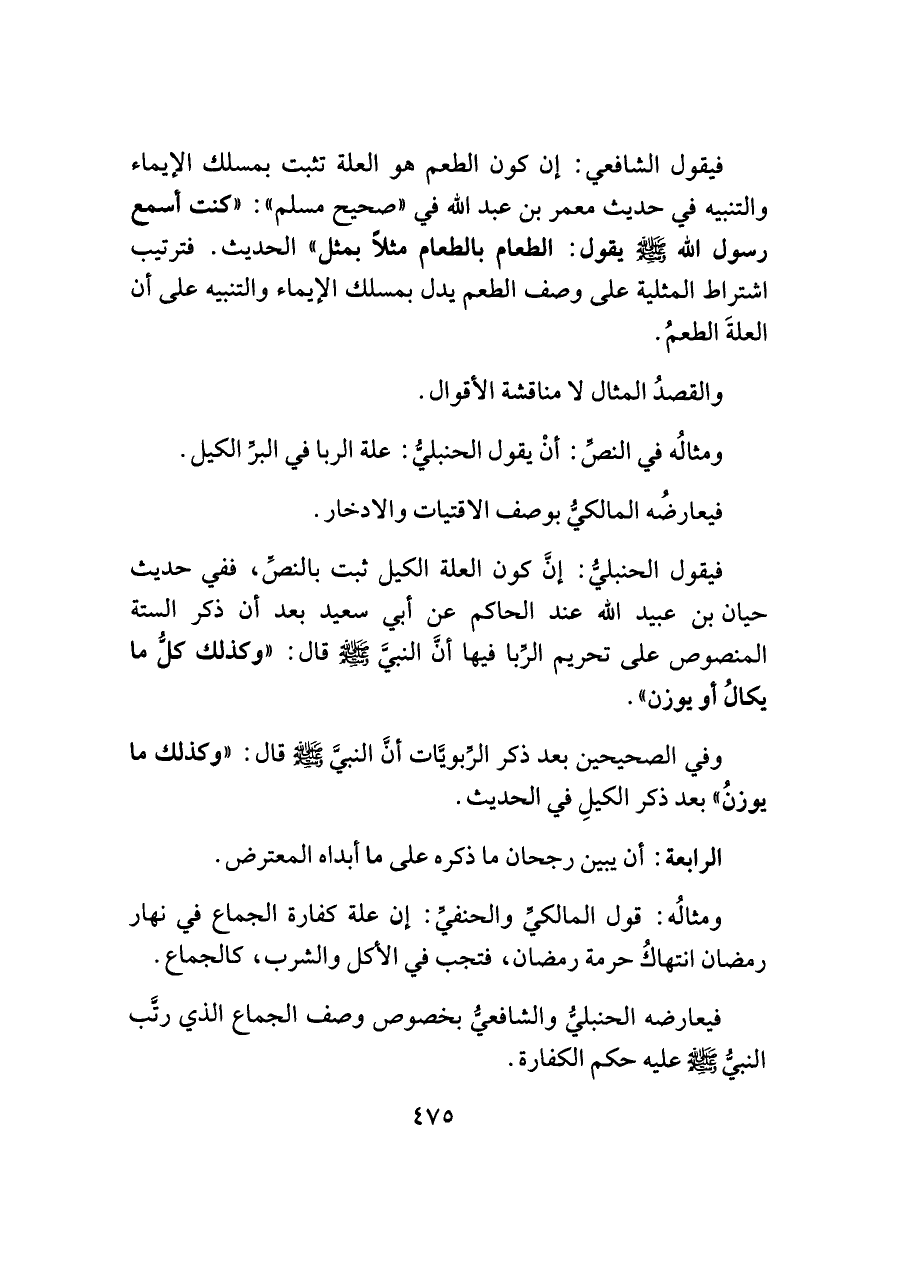 فيقول الشافعي: إن كون الطعم هو العلة تثبت بمسلك الإيماء والتنبيه في حديث معمر بن عبد الله في «صحيح مسلم»: «كنت أسمع رسول الله ﷺ يقول: الطعام بالطعام مثلاً بمثل» الحديث. فترتيب اشتراط المثلية على وصف الطعم يدل بمسلك الإيماء والتنبيه على أن العلةَ الطعمُ.

والقصدُ المثال لا مناقشة الأقوال.

ومثالُه في النصِّ: أنْ يقول الحنبليُّ: علة الربا في البرِّ الكيل.

فيعارضُه المالكيُّ بوصف الاقتيات والادخار.

فيقول الحنبليُّ: إنَّ كون العلة الكيل ثبت بالنصِّ، ففي حديث حيان بن عبيد الله عند الحاكم عن أبي سعيد بعد أن ذكر الستة المنصوص على تحريم الرِّبا فيها أنَّ النبيَّ ﷺ قال: «وكذلك كلُّ ما يكالُ أو يوزن».

وفي الصحيحين بعد ذكر الرِّبويَّات أنَّ النبيَّ ﷺ قال: «وكذلك ما يوزنُ» بعد ذكر الكيلِ في الحديث.

الرابعة: أن يبين رجحان ما ذكره على ما أبداه المعترض.

ومثالُه: قول المالكيِّ والحنفيِّ: إن علة كفارة الجماع في نهار رمضان انتهاكُ حرمة رمضان، فتجب في الأكل والشرب، كالجماع.

فيعارضه الحنبليُّ والشافعيُّ بخصوص وصف الجماع الذي رتَّب النبيُّ ﷺ عليه حكم الكفارة.

٤٧٥